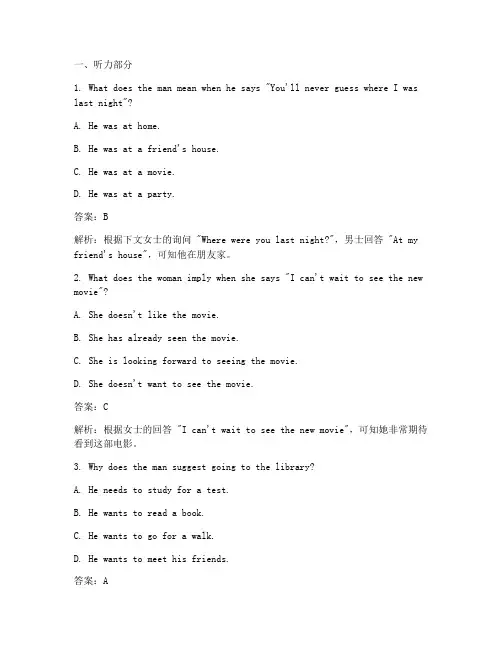 一、听力部分

1. What does the man mean when he says "You'll never guess where I was last night"?

A. He was at home.

B. He was at a friend's house.

C. He was at a movie.

D. He was at a party.

答案：B

解析：根据下文女士的询问 "Where were you last night?"，男士回答 "At my friend's house"，可知他在朋友家。

2. What does the woman imply when she says "I can't wait to see the new movie"?

A. She doesn't like the movie.

B. She has already seen the movie.

C. She is looking forward to seeing the movie.

D. She doesn't want to see the movie.

答案：C

解析：根据女士的回答 "I can't wait to see the new movie"，可知她非常期待看到这部电影。

3. Why does the man suggest going to the library?

A. He needs to study for a test.

B. He wants to read a book.

C. He wants to go for a walk.

D. He wants to meet his friends.

答案：A